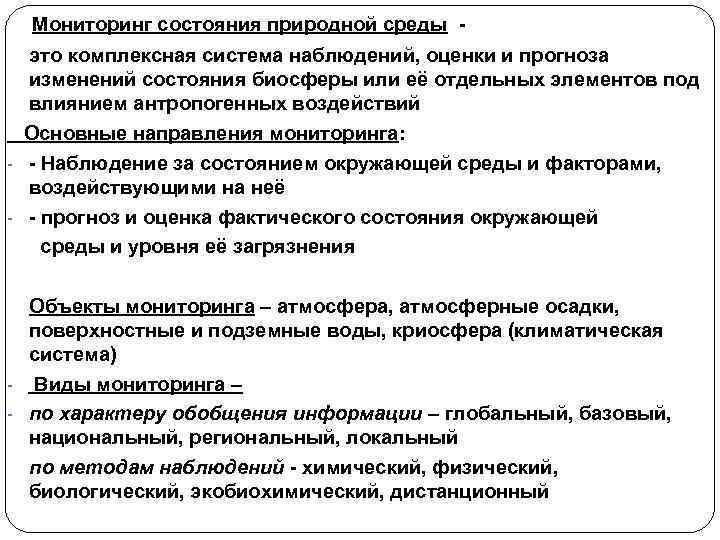 Мониторинг состояния природной среды -

это комплексная система наблюдений, оценки и прогноза изменений состояния биосферы или её отдельных элементов под влиянием антропогенных воздействий

Основные направления мониторинга:

- - Наблюдение за состоянием окружающей среды и факторами, воздействующими на неё

- - прогноз и оценка фактического состояния окружающей среды и уровня её загрязнения

Объекты мониторинга – атмосфера, атмосферные осадки, поверхностные и подземные воды, криосфера (климатическая система)

- Виды мониторинга –

- по характеру обобщения информации – глобальный, базовый, национальный, региональный, локальный

по методам наблюдений - химический, физический, биологический, экобиохимический, дистанционный